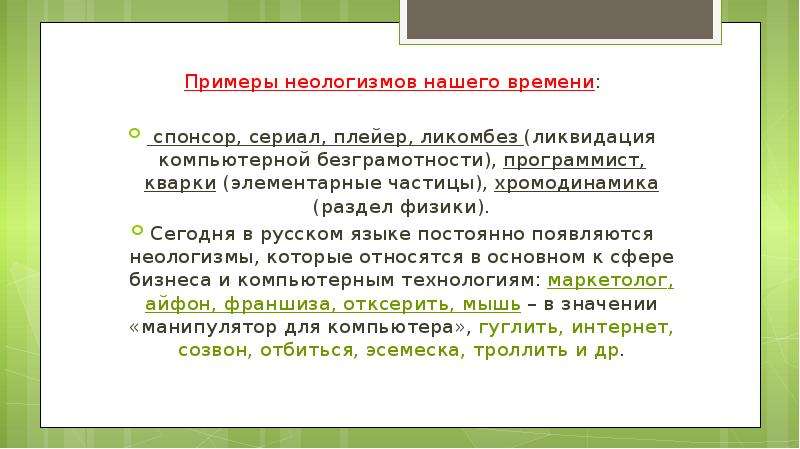 Примеры неологизмов нашего времени:

спонсор, сериал, плейер, ликомбез (ликвидация компьютерной безграмотности), программист, кварки (элементарные частицы), хромодинамика (раздел физики).

Сегодня в русском языке постоянно появляются неологизмы, которые относятся в основном к сфере бизнеса и компьютерным технологиям: маркетолог, айфон, франшиза, отксерить, мышь – в значении «манипулятор для компьютера», гуглить, интернет, созвон, отбиться, эсемеска, троллить и др.